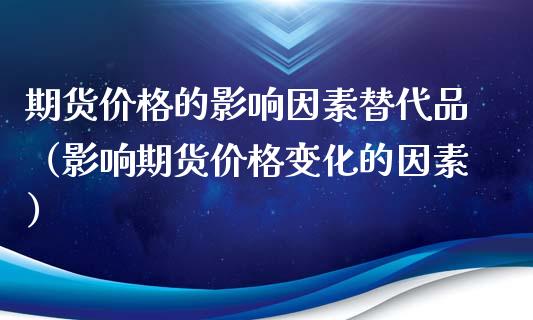 期货价格的影响因素替代品（影响期货价格变化的因素）